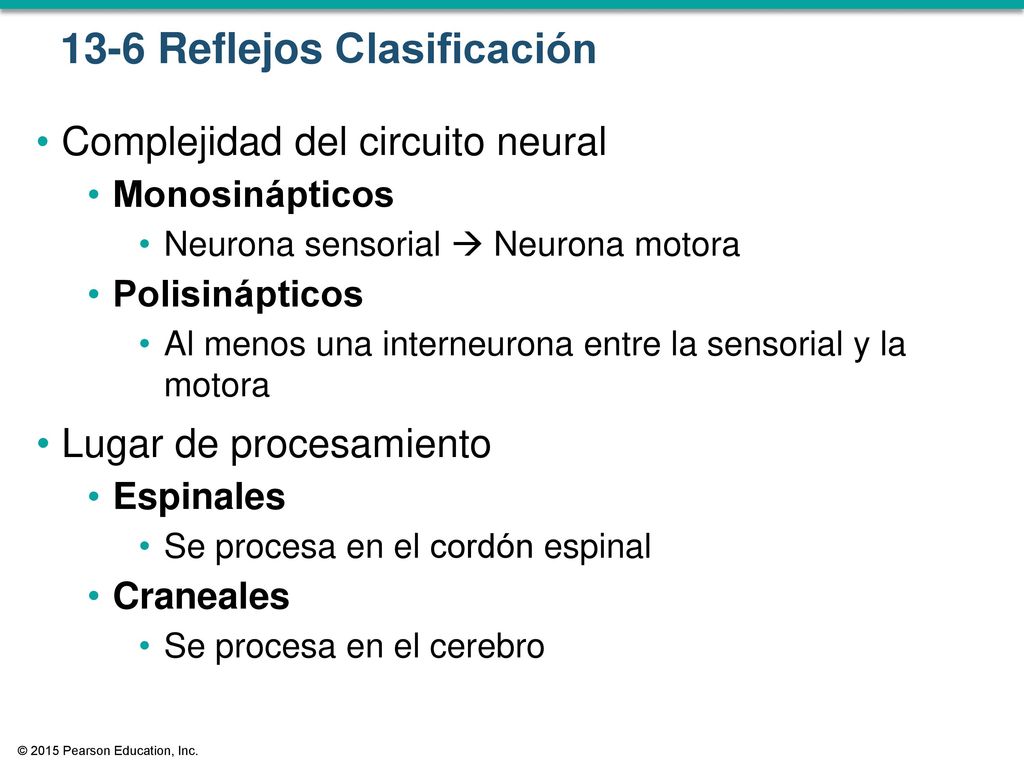 13-6 Reflejos Clasificación

• Complejidad del circuito neural
  • Monosinápticos
    • Neurona sensorial → Neurona motora
  • Polisinápticos
    • Al menos una interneurona entre la sensorial y la motora

• Lugar de procesamiento
  • Espinales
    • Se procesa en el cordón espinal
  • Craneales
    • Se procesa en el cerebro

© 2015 Pearson Education, Inc.